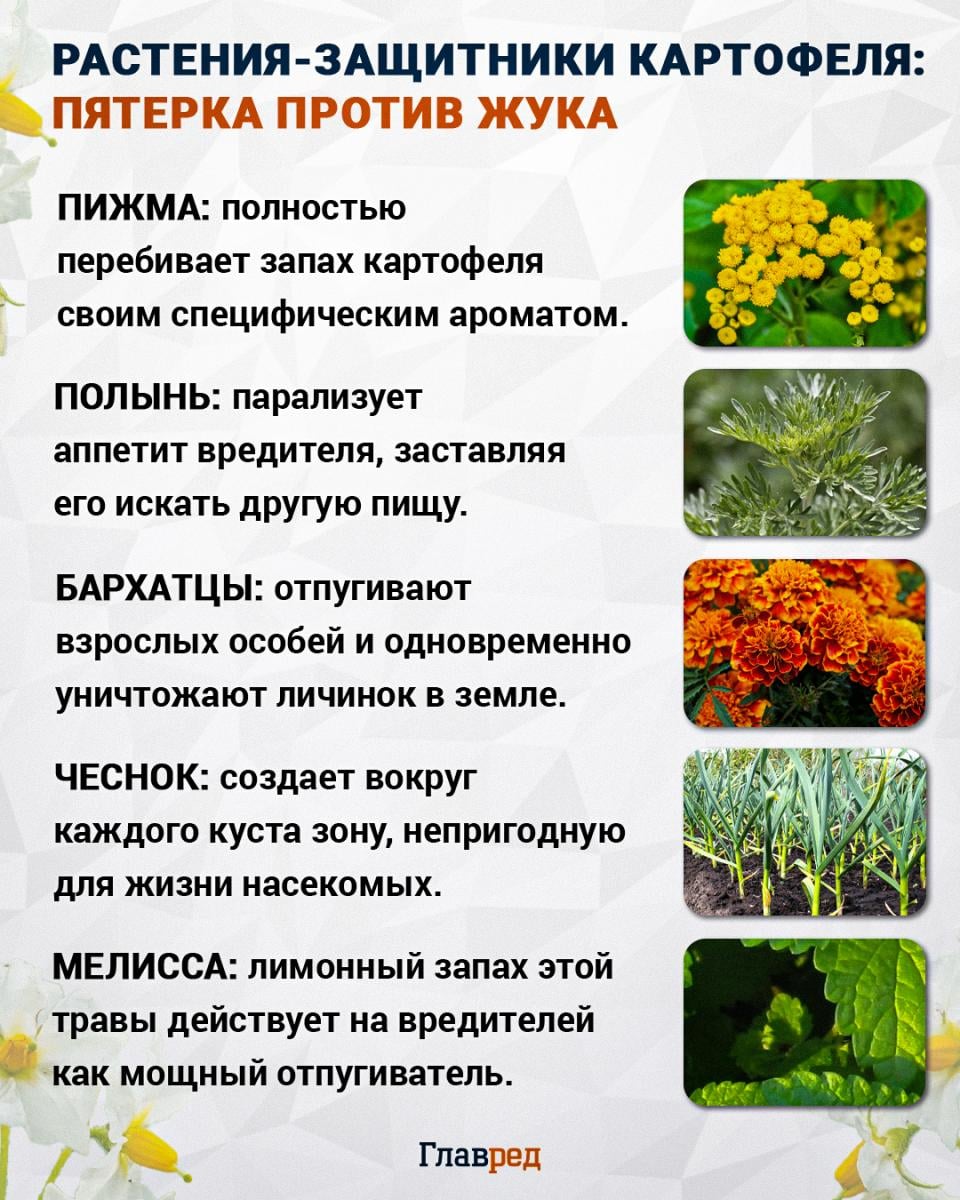 РАСТЕНИЯ-ЗАЩИТНИКИ КАРТОФЕЛЯ: ПЯТЕРКА ПРОТИВ ЖУКА

ПИЖМА: полностью перебивает запах картофеля своим специфическим ароматом.

ПОЛЫНЬ: парализует аппетит вредителя, заставляя его искать другую пищу.

БАРХАТЦЫ: отпугивают взрослых особей и одновременно уничтожают личинок в земле.

ЧЕСНОК: создает вокруг каждого куста зону, непригодную для жизни насекомых.

МЕЛИССА: лимонный запах этой травы действует на вредителей как мощный отпугиватель.

Главред